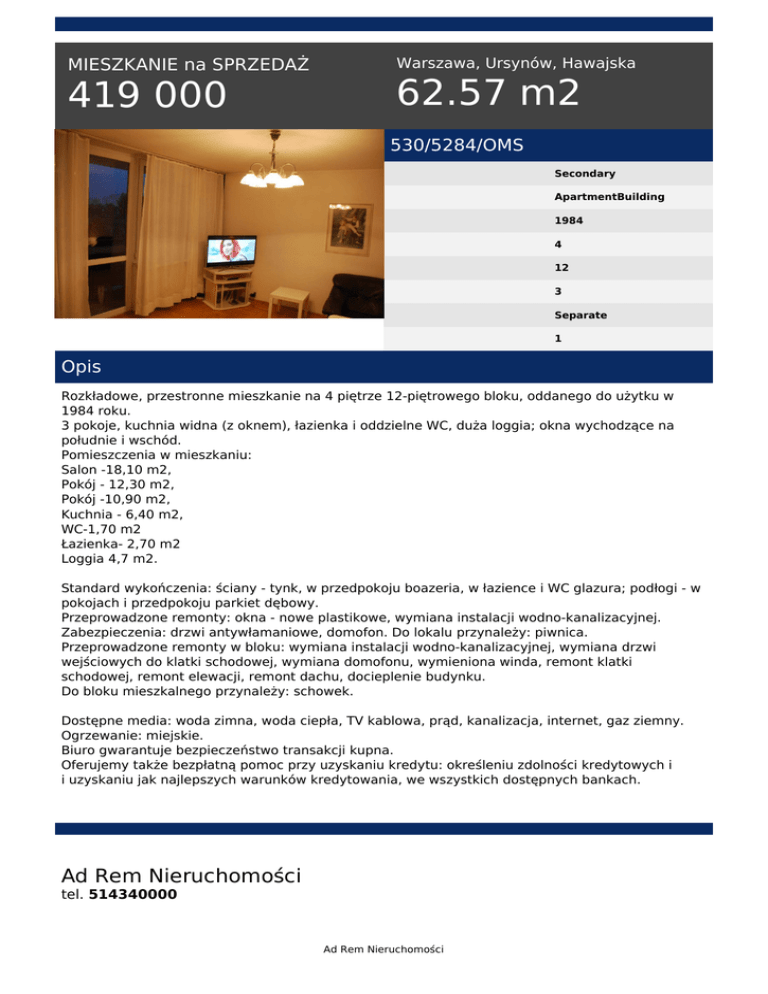 MIESZKANIE na SPRZEDAŻ
419 000

Warszawa, Ursynów, Hawajska
62.57 m2

530/5284/OMS

Secondary
ApartmentBuilding
1984
4
12
3
Separate
1

Opis

Rozkładowe, przestronne mieszkanie na 4 piętrze 12-piętrowego bloku, oddanego do użytku w 1984 roku.
3 pokoje, kuchnia widna (z oknem), łazienka i oddzielne WC, duża loggia; okna wychodzące na południe i wschód.
Pomieszczenia w mieszkaniu:
Salon -18,10 m2,
Pokój - 12,30 m2,
Pokój -10,90 m2,
Kuchnia - 6,40 m2,
WC-1,70 m2
Łazienka- 2,70 m2
Loggia 4,7 m2.

Standard wykończenia: ściany - tynk, w przedpokoju boazeria, w łazience i WC glazura; podłogi - w pokojach i przedpokoju parkiet dębowy.
Przeprowadzone remonty: okna - nowe plastikowe, wymiana instalacji wodno-kanalizacyjnej.
Zabezpieczenia: drzwi antywłamaniowe, domofon. Do lokalu przynależy: piwnica.
Przeprowadzone remonty w bloku: wymiana instalacji wodno-kanalizacyjnej, wymiana drzwi wejściowych do klatki schodowej, wymiana domofonu, wymieniona winda, remont klatki schodowej, remont elewacji, remont dachu, docieplenie budynku.
Do bloku mieszkalnego przynależy: schowek.

Dostępne media: woda zimna, woda ciepła, TV kablowa, prąd, kanalizacja, internet, gaz ziemny.
Ogrzewanie: miejskie.
Biuro gwarantuje bezpieczeństwo transakcji kupna.
Oferujemy także bezpłatną pomoc przy uzyskaniu kredytu: określeniu zdolności kredytowych i i uzyskaniu jak najlepszych warunków kredytowania, we wszystkich dostępnych bankach.

Ad Rem Nieruchomości
tel. 514340000

Ad Rem Nieruchomości